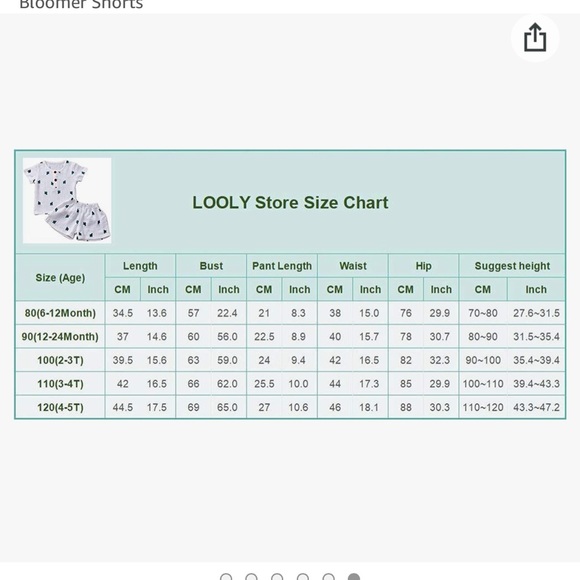 Bloomer Shorts

LOOLY Store Size Chart

| Size (Age) | Length CM | Length Inch | Bust CM | Bust Inch | Pant Length CM | Pant Length Inch | Waist CM | Waist Inch | Hip CM | Hip Inch | Suggest height CM | Suggest height Inch |
|---|---|---|---|---|---|---|---|---|---|---|---|---|
| 80(6-12Month) | 34.5 | 13.6 | 57 | 22.4 | 21 | 8.3 | 38 | 15.0 | 76 | 29.9 | 70~80 | 27.6~31.5 |
| 90(12-24Month) | 37 | 14.6 | 60 | 56.0 | 22.5 | 8.9 | 40 | 15.7 | 78 | 30.7 | 80~90 | 31.5~35.4 |
| 100(2-3T) | 39.5 | 15.6 | 63 | 59.0 | 24 | 9.4 | 42 | 16.5 | 82 | 32.3 | 90~100 | 35.4~39.4 |
| 110(3-4T) | 42 | 16.5 | 66 | 62.0 | 25.5 | 10.0 | 44 | 17.3 | 85 | 29.9 | 100~110 | 39.4~43.3 |
| 120(4-5T) | 44.5 | 17.5 | 69 | 65.0 | 27 | 10.6 | 46 | 18.1 | 88 | 30.3 | 110~120 | 43.3~47.2 |